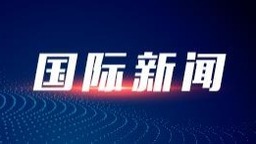 国际新闻